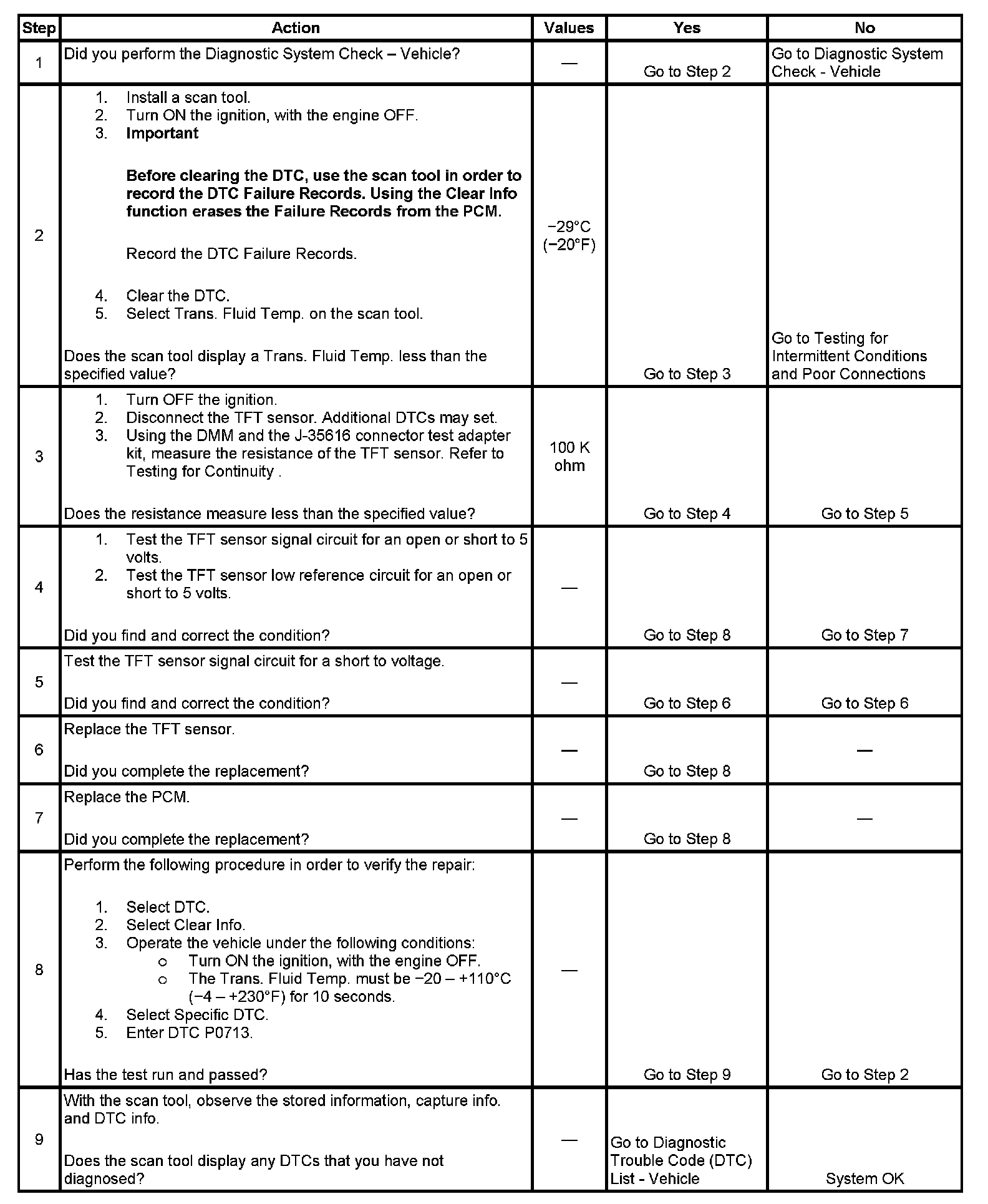 | Step | Action | Values | Yes | No |
|---|---|---|---|---|
| 1 | Did you perform the Diagnostic System Check – Vehicle? | — | Go to Step 2 | Go to Diagnostic System Check - Vehicle |
| 2 | 1. Install a scan tool. 2. Turn ON the ignition, with the engine OFF. 3. Important Before clearing the DTC, use the scan tool in order to record the DTC Failure Records. Using the Clear Info function erases the Failure Records from the PCM. Record the DTC Failure Records. 4. Clear the DTC. 5. Select Trans. Fluid Temp. on the scan tool. Does the scan tool display a Trans. Fluid Temp. less than the specified value? | −29°C (−20°F) | Go to Step 3 | Go to Testing for Intermittent Conditions and Poor Connections |
| 3 | 1. Turn OFF the ignition. 2. Disconnect the TFT sensor. Additional DTCs may set. 3. Using the DMM and the J-35616 connector test adapter kit, measure the resistance of the TFT sensor. Refer to Testing for Continuity . Does the resistance measure less than the specified value? | 100 K ohm | Go to Step 4 | Go to Step 5 |
| 4 | 1. Test the TFT sensor signal circuit for an open or short to 5 volts. 2. Test the TFT sensor low reference circuit for an open or short to 5 volts. Did you find and correct the condition? | — | Go to Step 8 | Go to Step 7 |
| 5 | Test the TFT sensor signal circuit for a short to voltage. Did you find and correct the condition? | — | Go to Step 6 | Go to Step 6 |
| 6 | Replace the TFT sensor. Did you complete the replacement? | — | Go to Step 8 | — |
| 7 | Replace the PCM. Did you complete the replacement? | — | Go to Step 8 | — |
| 8 | Perform the following procedure in order to verify the repair: 1. Select DTC. 2. Select Clear Info. 3. Operate the vehicle under the following conditions: o Turn ON the ignition, with the engine OFF. o The Trans. Fluid Temp. must be −20 – +110°C (−4 – +230°F) for 10 seconds. 4. Select Specific DTC. 5. Enter DTC P0713. Has the test run and passed? | — | Go to Step 9 | Go to Step 2 |
| 9 | With the scan tool, observe the stored information, capture info. and DTC info. Does the scan tool display any DTCs that you have not diagnosed? | — | Go to Diagnostic Trouble Code (DTC) List - Vehicle | System OK |